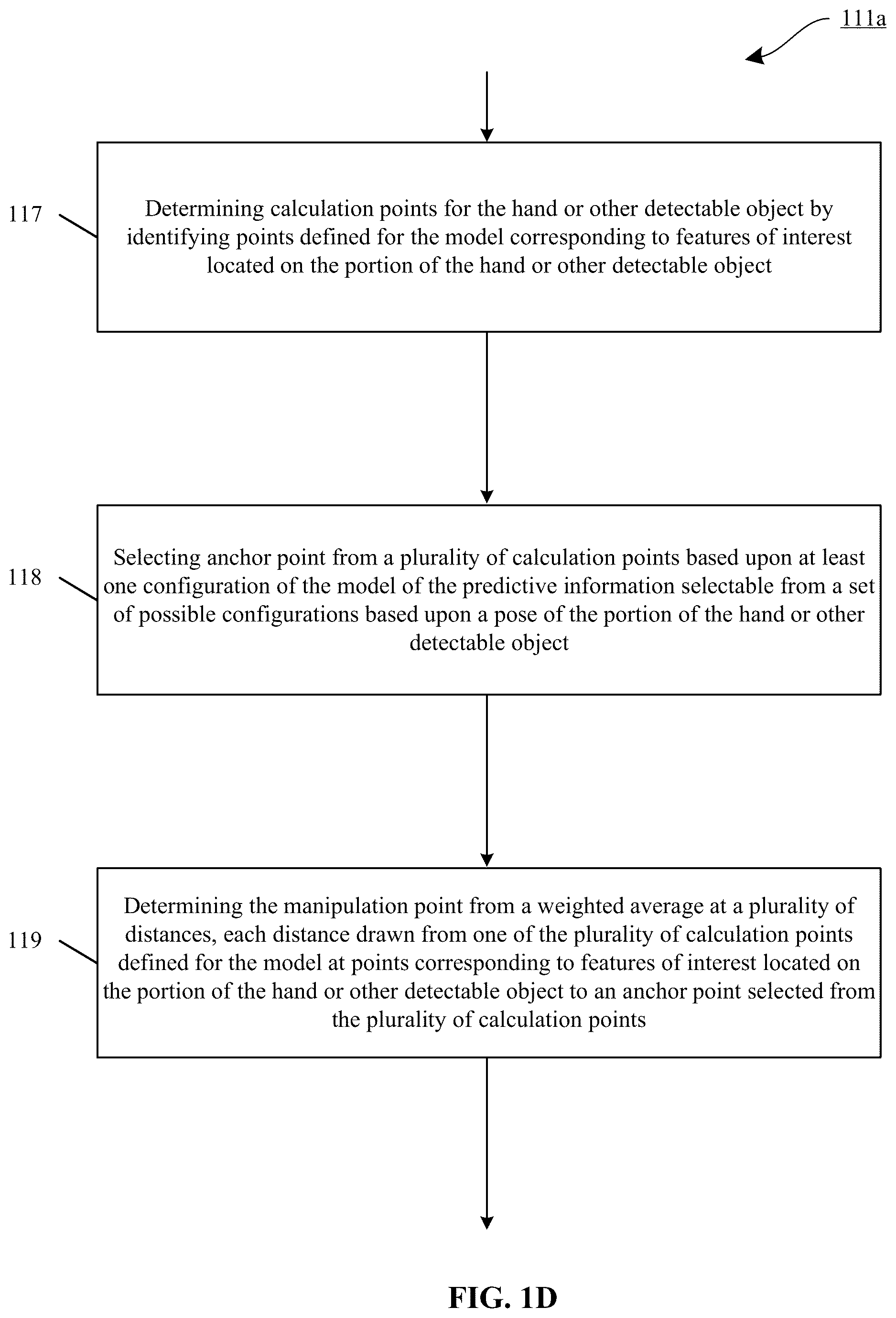 111a

117

Determining calculation points for the hand or other detectable object by identifying points defined for the model corresponding to features of interest located on the portion of the hand or other detectable object

118

Selecting anchor point from a plurality of calculation points based upon at least one configuration of the model of the predictive information selectable from a set of possible configurations based upon a pose of the portion of the hand or other detectable object

119

Determining the manipulation point from a weighted average at a plurality of distances, each distance drawn from one of the plurality of calculation points defined for the model at points corresponding to features of interest located on the portion of the hand or other detectable object to an anchor point selected from the plurality of calculation points

FIG. 1D